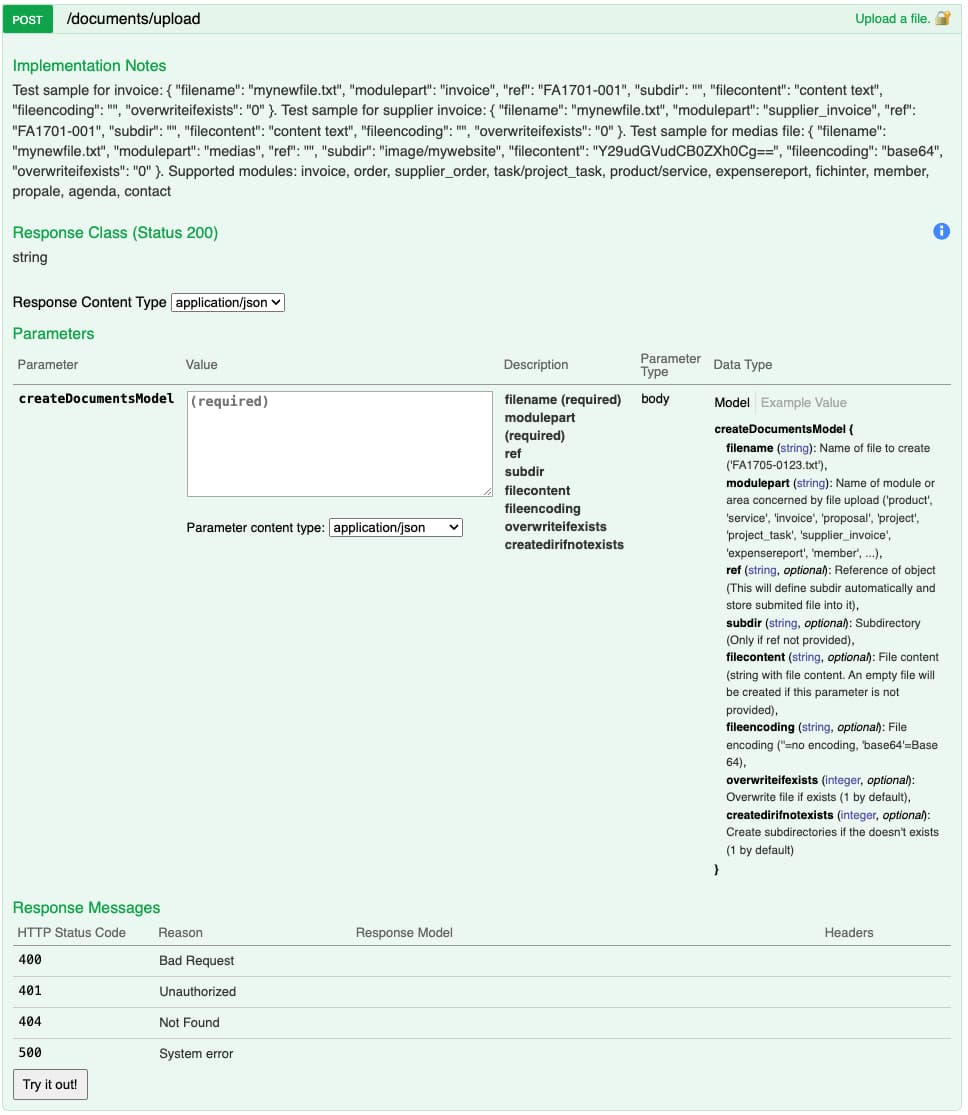 POST /documents/upload Upload a file.

Implementation Notes

Test sample for invoice: { "filename": "mynewfile.txt", "modulepart": "invoice", "ref": "FA1701-001", "subdir": "", "filecontent": "content text", "fileencoding": "", "overwriteifexists": "0" }. Test sample for supplier invoice: { "filename": "mynewfile.txt", "modulepart": "supplier_invoice", "ref": "FA1701-001", "subdir": "", "filecontent": "content text", "fileencoding": "", "overwriteifexists": "0" }. Test sample for medias file: { "filename": "mynewfile.txt", "modulepart": "medias", "ref": "", "subdir": "image/mywebsite", "filecontent": "Y29udGVudCB0ZXh0Cg==", "fileencoding": "base64", "overwriteifexists": "0" }. Supported modules: invoice, order, supplier_order, task/project_task, product/service, expensereport, fichinter, member, propale, agenda, contact

Response Class (Status 200)

string

Response Content Type application/json

Parameters

| Parameter | Value | Description | Parameter Type | Data Type |
|---|---|---|---|---|
| createDocumentsModel | (required) Parameter content type: application/json | filename (required) modulepart (required) ref subdir filecontent fileencoding overwriteifexists createdirifnotexists | body | Model Example Value createDocumentsModel { filename (string): Name of file to create ('FA1705-0123.txt'), modulepart (string): Name of module or area concerned by file upload ('product', 'service', 'invoice', 'proposal', 'project', 'project_task', 'supplier_invoice', 'expensereport', 'member', ...), ref (string, optional): Reference of object (This will define subdir automatically and store submited file into it), subdir (string, optional): Subdirectory (Only if ref not provided), filecontent (string, optional): File content (string with file content. An empty file will be created if this parameter is not provided), fileencoding (string, optional): File encoding (''=no encoding, 'base64'=Base 64), overwriteifexists (integer, optional): Overwrite file if exists (1 by default), createdirifnotexists (integer, optional): Create subdirectories if the doesn't exists (1 by default) } |

Response Messages

| HTTP Status Code | Reason | Response Model | Headers |
|---|---|---|---|
| 400 | Bad Request | | |
| 401 | Unauthorized | | |
| 404 | Not Found | | |
| 500 | System error | | |

Try it out!